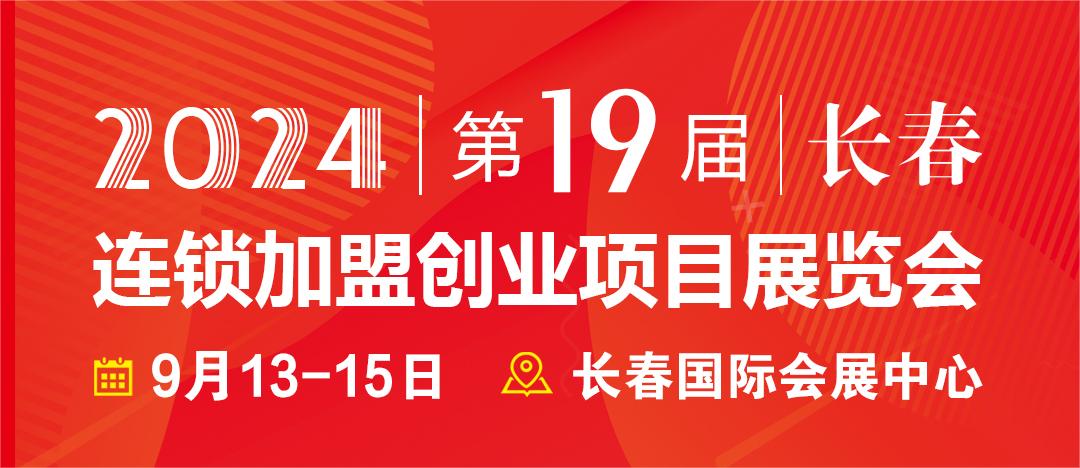 2024 | 第19届 | 长春

连锁加盟创业项目展览会

9月13-15日 长春国际会展中心